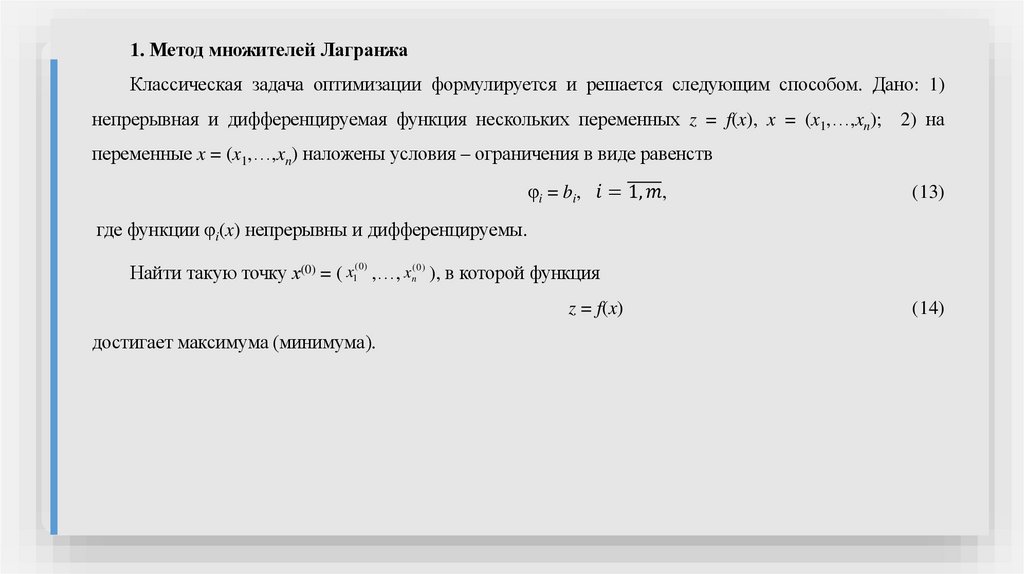 1. Метод множителей Лагранжа

Классическая задача оптимизации формулируется и решается следующим способом. Дано: 1) непрерывная и дифференцируемая функция нескольких переменных $z = f(x)$, $x = (x_1,\ldots,x_n)$; 2) на переменные $x = (x_1,\ldots,x_n)$ наложены условия – ограничения в виде равенств

$\varphi_i = b_i, \quad i = \overline{1,m},$ (13)

где функции $\varphi_i(x)$ непрерывны и дифференцируемы.

Найти такую точку $x^{(0)} = (x_1^{(0)},\ldots,x_n^{(0)})$, в которой функция

$z = f(x)$ (14)

достигает максимума (минимума).